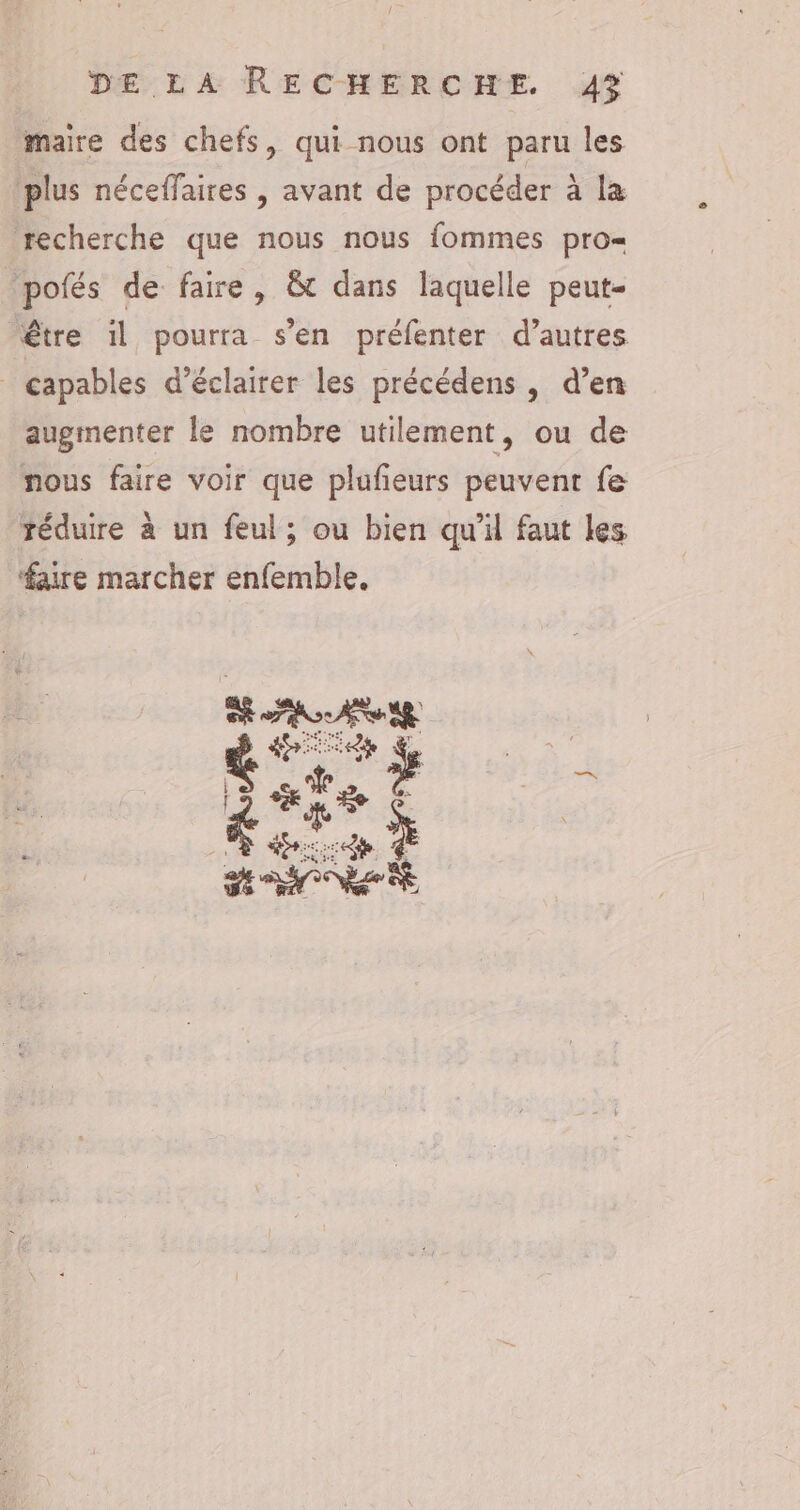 DE LA RECHERCHE. 43

maire des chefs, qui nous ont paru les plus néceſſaires, avant de procéder à la recherche que nous nous ſommes propoſés de faire, & dans laquelle peut-être il pourra s'en préſenter d'autres capables d'éclairer les précédens, d'en augmenter le nombre utilement, ou de nous faire voir que pluſieurs peuvent ſe réduire à un ſeul; ou bien qu'il faut les faire marcher enſemble.